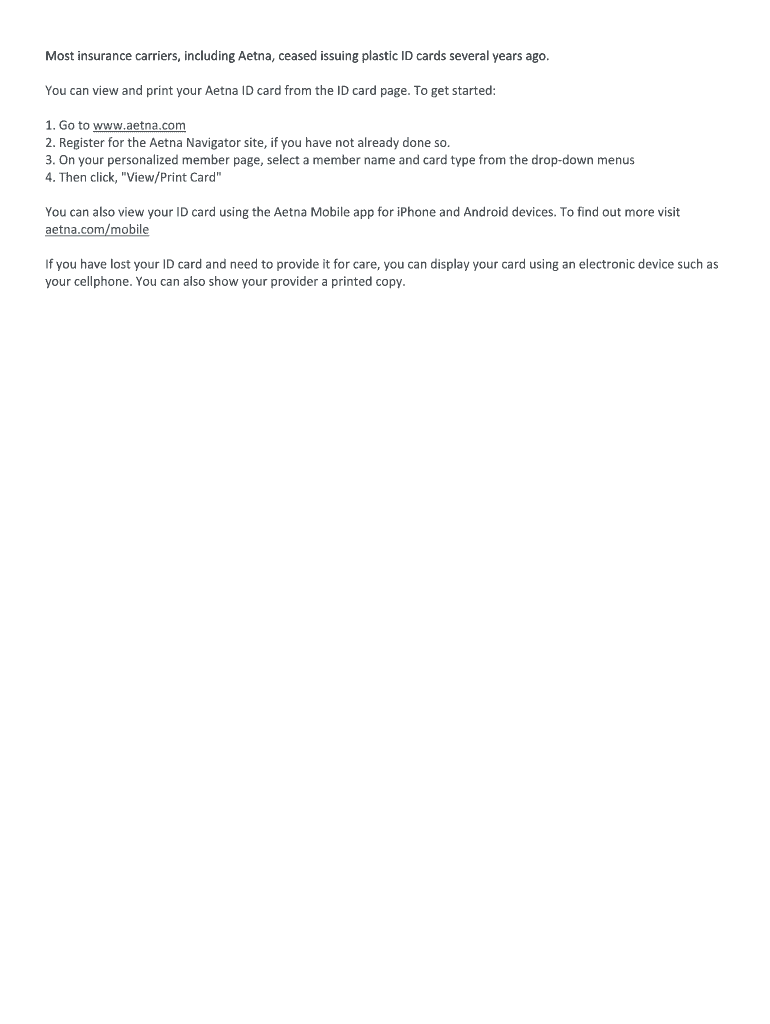 Most insurance carriers, including Aetna, ceased issuing plastic ID cards several years ago.

You can view and print your Aetna ID card from the ID card page. To get started:

1. Go to www.aetna.com
2. Register for the Aetna Navigator site, if you have not already done so.
3. On your personalized member page, select a member name and card type from the drop-down menus
4. Then click, "View/Print Card"

You can also view your ID card using the Aetna Mobile app for iPhone and Android devices. To find out more visit aetna.com/mobile

If you have lost your ID card and need to provide it for care, you can display your card using an electronic device such as your cellphone. You can also show your provider a printed copy.